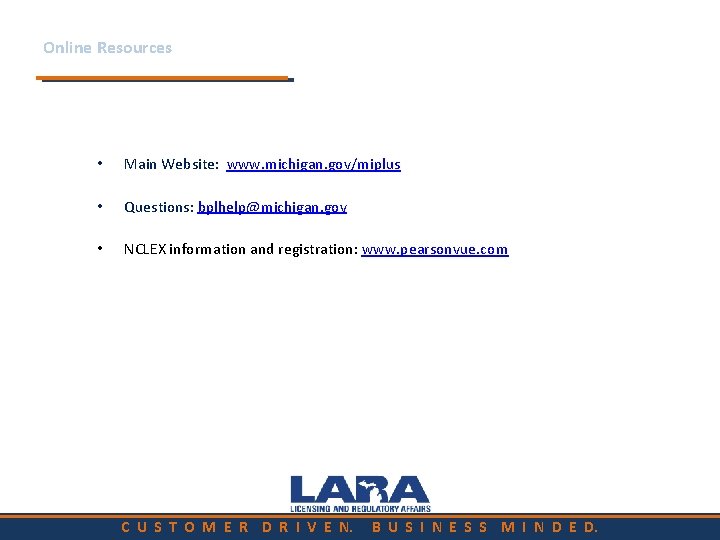 Online Resources

• Main Website: www.michigan.gov/miplus

• Questions: bplhelp@michigan.gov

• NCLEX information and registration: www.pearsonvue.com

LARA
LICENSING AND REGULATORY AFFAIRS

CUSTOMER DRIVEN. BUSINESS MINDED.